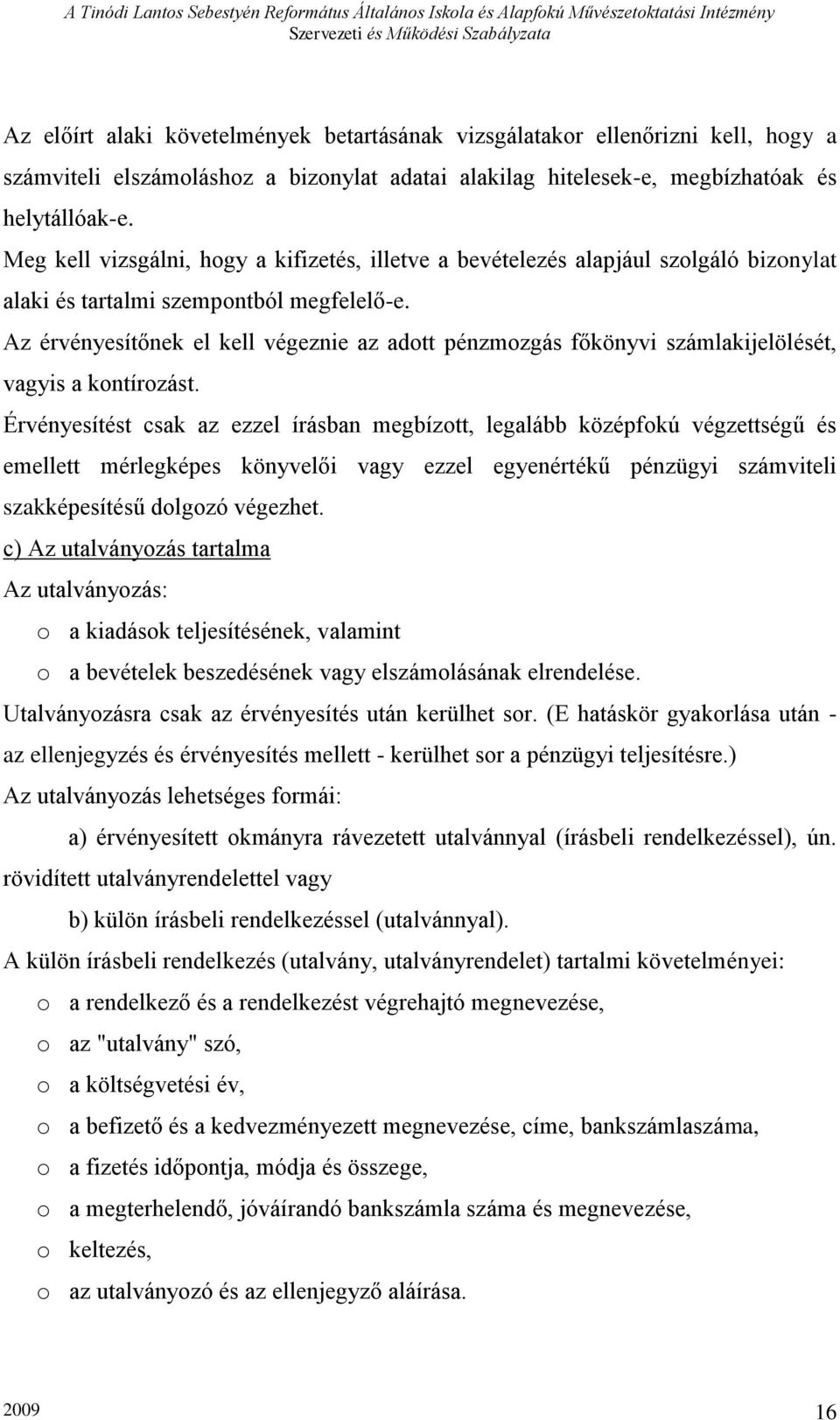 A Tinódi Lantos Sebestyén Református Általános Iskola és Alapfokú Művészetoktatási Intézmény
Szervezeti és Működési Szabályzata

Az előírt alaki követelmények betartásának vizsgálatakor ellenőrizni kell, hogy a számviteli elszámoláshoz a bizonylat adatai alakilag hitelesek-e, megbízhatóak és helytállóak-e.
Meg kell vizsgálni, hogy a kifizetés, illetve a bevételezés alapjául szolgáló bizonylat alaki és tartalmi szempontból megfelelő-e.
Az érvényesítőnek el kell végeznie az adott pénzmozgás főkönyvi számlakijelölését, vagyis a kontírozást.
Érvényesítést csak az ezzel írásban megbízott, legalább középfokú végzettségű és emellett mérlegképes könyvelői vagy ezzel egyenértékű pénzügyi számviteli szakképesítésű dolgozó végezhet.
c) Az utalványozás tartalma
Az utalványozás:
o a kiadások teljesítésének, valamint
o a bevételek beszedésének vagy elszámolásának elrendelése.
Utalványozásra csak az érvényesítés után kerülhet sor. (E hatáskör gyakorlása után - az ellenjegyzés és érvényesítés mellett - kerülhet sor a pénzügyi teljesítésre.)
Az utalványozás lehetséges formái:
a) érvényesített okmányra rávezetett utalvánnyal (írásbeli rendelkezéssel), ún. rövidített utalványrendelettel vagy
b) külön írásbeli rendelkezéssel (utalvánnyal).
A külön írásbeli rendelkezés (utalvány, utalványrendelet) tartalmi követelményei:
o a rendelkező és a rendelkezést végrehajtó megnevezése,
o az "utalvány" szó,
o a költségvetési év,
o a befizető és a kedvezményezett megnevezése, címe, bankszámlaszáma,
o a fizetés időpontja, módja és összege,
o a megterhelendő, jóváírandó bankszámla száma és megnevezése,
o keltezés,
o az utalványozó és az ellenjegyző aláírása.

2009 16